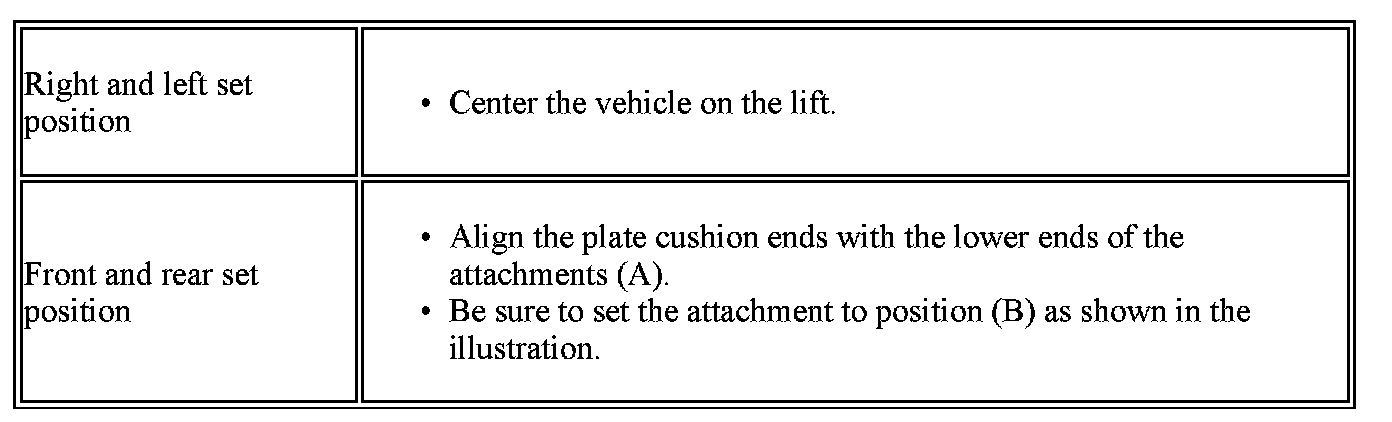 | Right and left set position | • Center the vehicle on the lift. |
|---|---|
| Front and rear set position | • Align the plate cushion ends with the lower ends of the attachments (A). • Be sure to set the attachment to position (B) as shown in the illustration. |